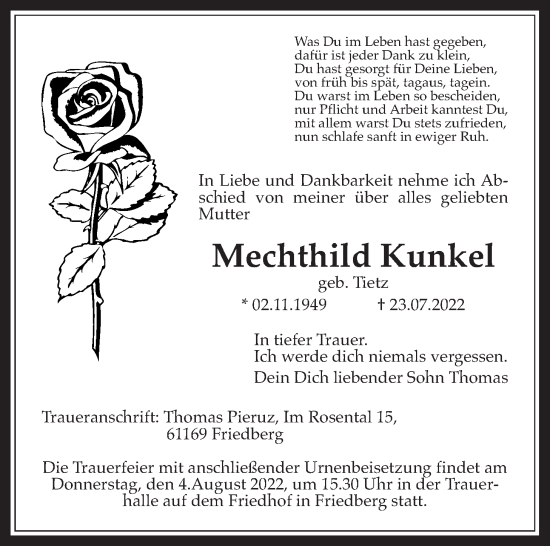 Was Du im Leben hast gegeben,
dafür ist jeder Dank zu klein,
Du hast gesorgt für Deine Lieben,
von früh bis spät, tagaus, tagein.
Du warst im Leben so bescheiden,
nur Pflicht und Arbeit kanntest Du,
mit allem warst Du stets zufrieden,
nun schlafe sanft in ewiger Ruh.

In Liebe und Dankbarkeit nehme ich Abschied von meiner über alles geliebten Mutter

Mechthild Kunkel
geb. Tietz
* 02.11.1949 † 23.07.2022

In tiefer Trauer.
Ich werde dich niemals vergessen.
Dein Dich liebender Sohn Thomas

Traueranschrift: Thomas Pieruz, Im Rosental 15,
61169 Friedberg

Die Trauerfeier mit anschließender Urnenbeisetzung findet am Donnerstag, den 4.August 2022, um 15.30 Uhr in der Trauerhalle auf dem Friedhof in Friedberg statt.